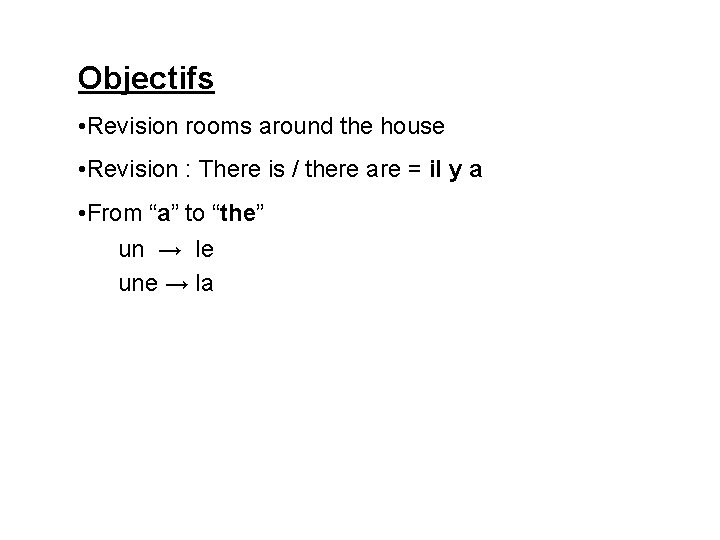 Objectifs

• Revision rooms around the house

• Revision : There is / there are = il y a

• From "a" to "the"

un → le
une → la